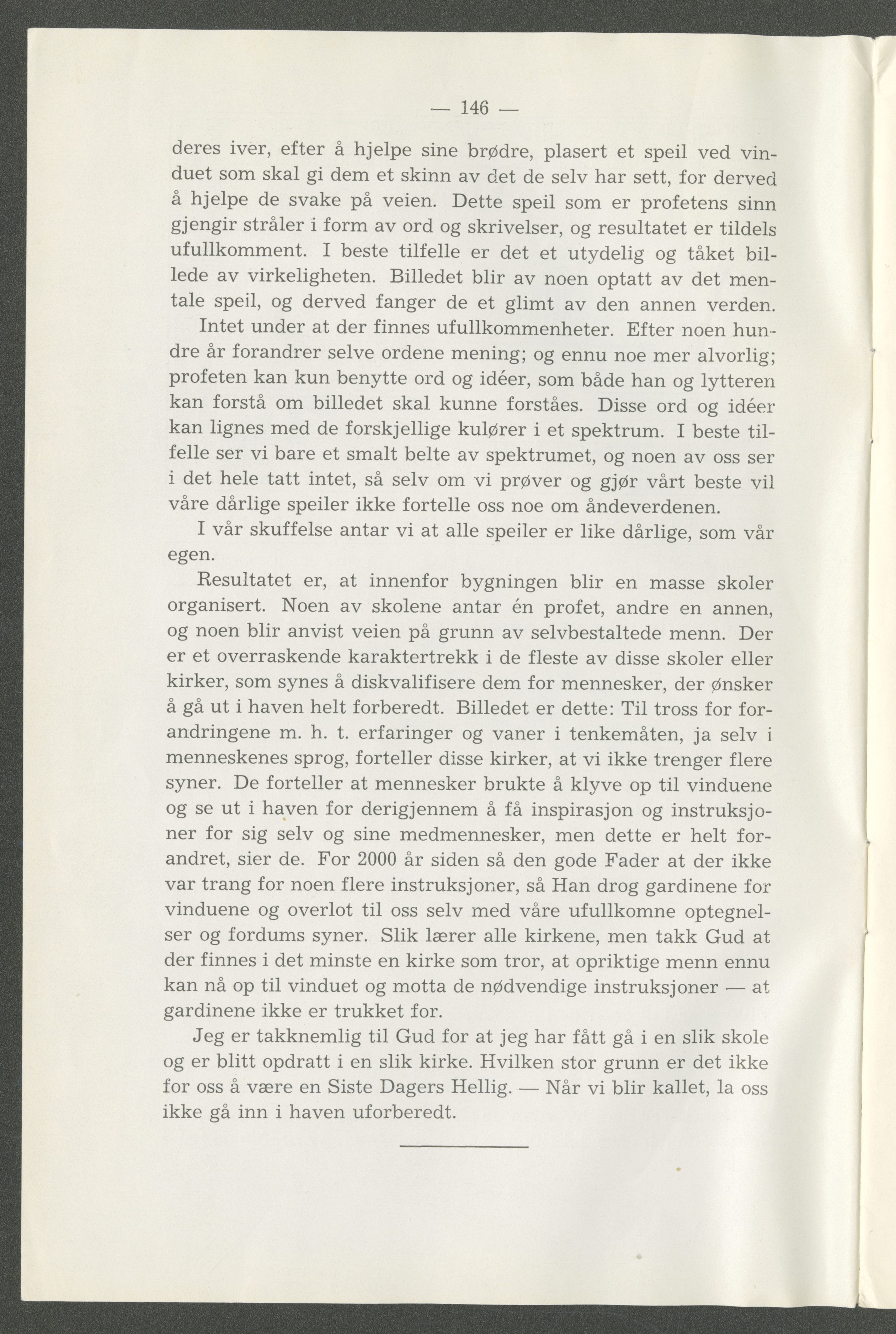 — 146 —

deres iver, efter å hjelpe sine brødre, plasert et speil ved vinduet som skal gi dem et skinn av det de selv har sett, for derved å hjelpe de svake på veien. Dette speil som er profetens sinn gjengir stråler i form av ord og skrivelser, og resultatet er tildels ufullkomment. I beste tilfelle er det et utydelig og tåket billede av virkeligheten. Billedet blir av noen optatt av det mentale speil, og derved fanger de et glimt av den annen verden.

Intet under at der finnes ufullkommenheter. Efter noen hundre år forandrer selve ordene mening; og ennu noe mer alvorlig; profeten kan kun benytte ord og idéer, som både han og lytteren kan forstå om billedet skal kunne forståes. Disse ord og idéer kan lignes med de forskjellige kulører i et spektrum. I beste tilfelle ser vi bare et smalt belte av spektrumet, og noen av oss ser i det hele tatt intet, så selv om vi prøver og gjør vårt beste vil våre dårlige speiler ikke fortelle oss noe om åndeverdenen.

I vår skuffelse antar vi at alle speiler er like dårlige, som vår egen.

Resultatet er, at innenfor bygningen blir en masse skoler organisert. Noen av skolene antar én profet, andre en annen, og noen blir anvist veien på grunn av selvbestaltede menn. Der er et overraskende karaktertrekk i de fleste av disse skoler eller kirker, som synes å diskvalifisere dem for mennesker, der ønsker å gå ut i haven helt forberedt. Billedet er dette: Til tross for forandringene m. h. t. erfaringer og vaner i tenkemåten, ja selv i menneskenes sprog, forteller disse kirker, at vi ikke trenger flere syner. De forteller at mennesker brukte å klyve op til vinduene og se ut i haven for derigjennem å få inspirasjon og instruksjoner for sig selv og sine medmennesker, men dette er helt forandret, sier de. For 2000 år siden så den gode Fader at der ikke var trang for noen flere instruksjoner, så Han drog gardinene for vinduene og overlot til oss selv med våre ufullkomne optegnelser og fordums syner. Slik lærer alle kirkene, men takk Gud at der finnes i det minste en kirke som tror, at opriktige menn ennu kan nå op til vinduet og motta de nødvendige instruksjoner — at gardinene ikke er trukket for.

Jeg er takknemlig til Gud for at jeg har fått gå i en slik skole og er blitt opdratt i en slik kirke. Hvilken stor grunn er det ikke for oss å være en Siste Dagers Hellig. — Når vi blir kallet, la oss ikke gå inn i haven uforberedt.